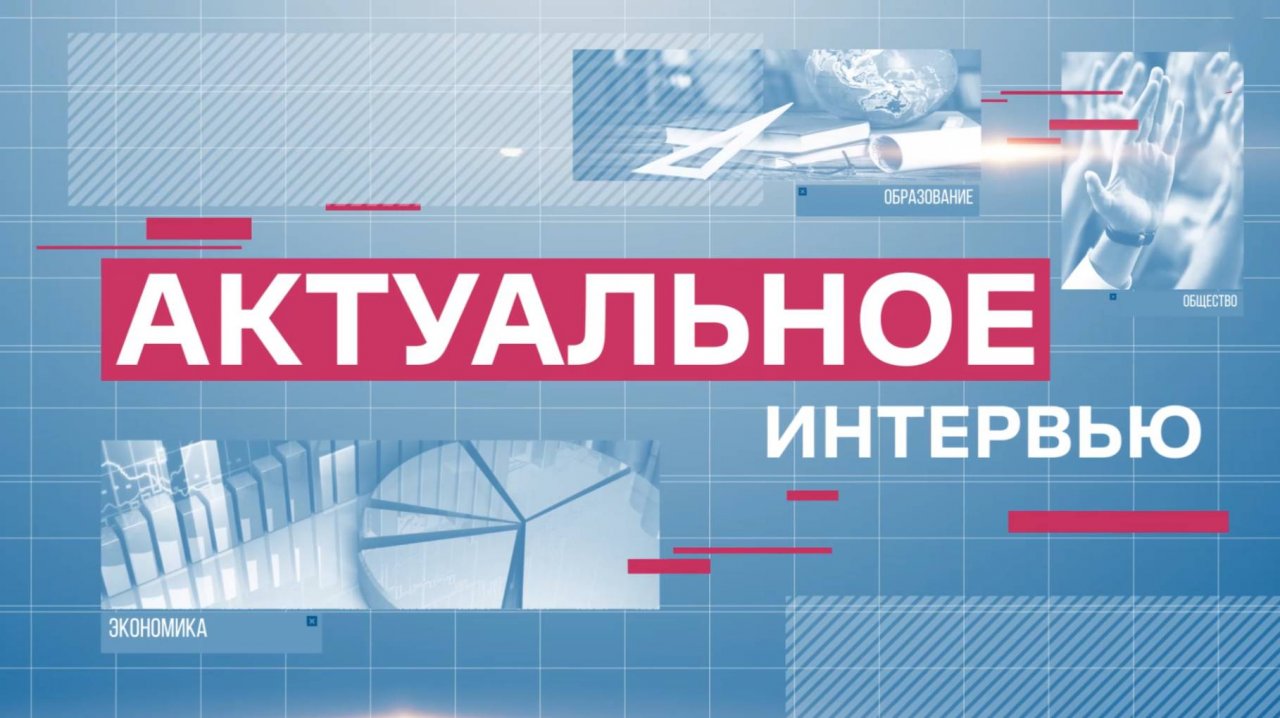 ОБРАЗОВАНИЕ

ОБЩЕСТВО

АКТУАЛЬНОЕ
ИНТЕРВЬЮ

ЭКОНОМИКА